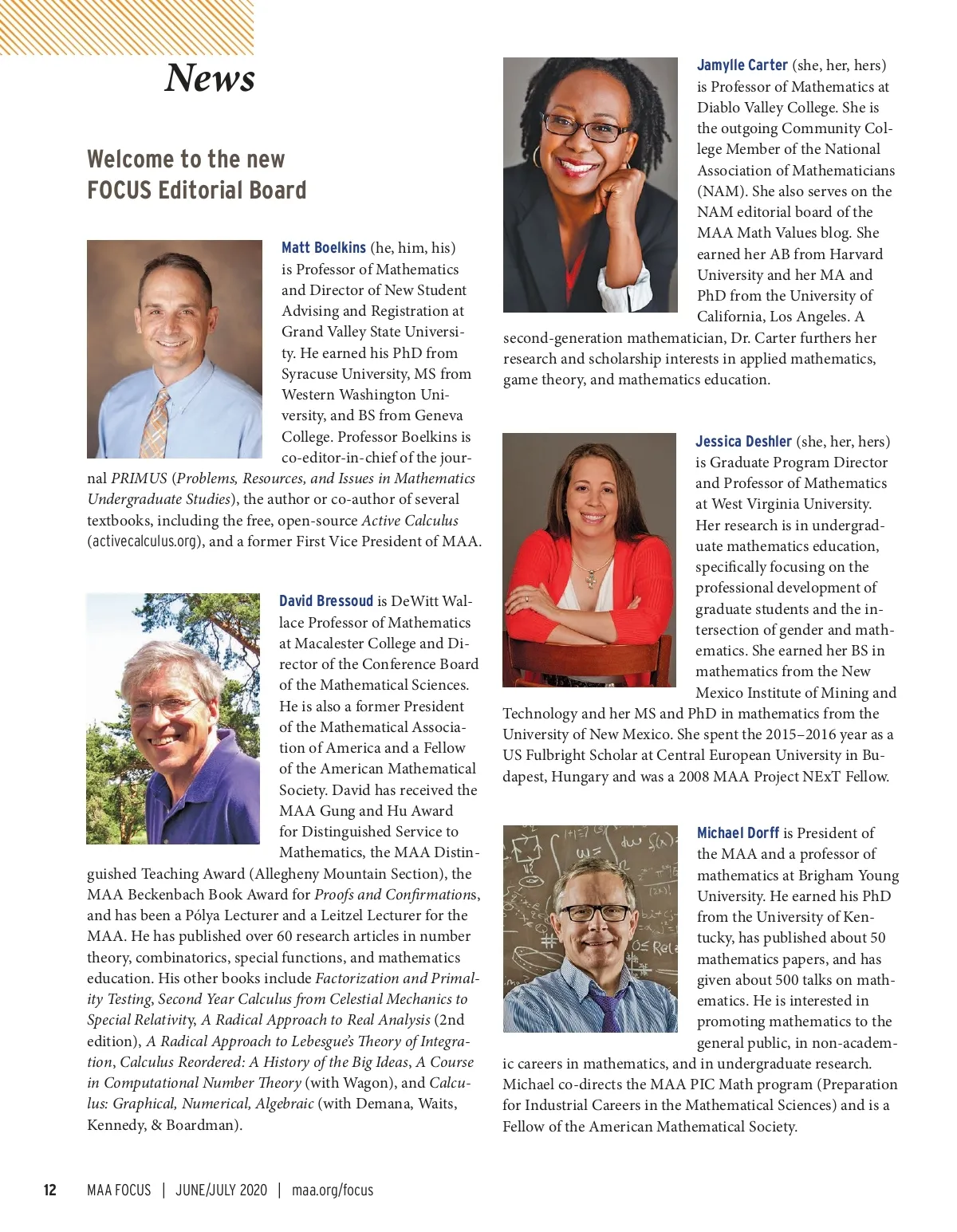 News

Welcome to the new FOCUS Editorial Board

Matt Boelkins (he, him, his) is Professor of Mathematics and Director of New Student Advising and Registration at Grand Valley State University. He earned his PhD from Syracuse University, MS from Western Washington University, and BS from Geneva College. Professor Boelkins is co-editor-in-chief of the journal PRIMUS (Problems, Resources, and Issues in Mathematics Undergraduate Studies), the author or co-author of several textbooks, including the free, open-source Active Calculus (activecalculus.org), and a former First Vice President of MAA.

David Bressoud is DeWitt Wallace Professor of Mathematics at Macalester College and Director of the Conference Board of the Mathematical Sciences. He is also a former President of the Mathematical Association of America and a Fellow of the American Mathematical Society. David has received the MAA Gung and Hu Award for Distinguished Service to Mathematics, the MAA Distinguished Teaching Award (Allegheny Mountain Section), the MAA Beckenbach Book Award for Proofs and Confirmations, and has been a Pólya Lecturer and a Leitzel Lecturer for the MAA. He has published over 60 research articles in number theory, combinatorics, special functions, and mathematics education. His other books include Factorization and Primality Testing, Second Year Calculus from Celestial Mechanics to Special Relativity, A Radical Approach to Real Analysis (2nd edition), A Radical Approach to Lebesgue's Theory of Integration, Calculus Reordered: A History of the Big Ideas, A Course in Computational Number Theory (with Wagon), and Calculus: Graphical, Numerical, Algebraic (with Demana, Waits, Kennedy, & Boardman).

Jamylle Carter (she, her, hers) is Professor of Mathematics at Diablo Valley College. She is the outgoing Community College Member of the National Association of Mathematicians (NAM). She also serves on the NAM editorial board of the MAA Math Values blog. She earned her AB from Harvard University and her MA and PhD from the University of California, Los Angeles. A second-generation mathematician, Dr. Carter furthers her research and scholarship interests in applied mathematics, game theory, and mathematics education.

Jessica Deshler (she, her, hers) is Graduate Program Director and Professor of Mathematics at West Virginia University. Her research is in undergraduate mathematics education, specifically focusing on the professional development of graduate students and the intersection of gender and mathematics. She earned her BS in mathematics from the New Mexico Institute of Mining and Technology and her MS and PhD in mathematics from the University of New Mexico. She spent the 2015–2016 year as a US Fulbright Scholar at Central European University in Budapest, Hungary and was a 2008 MAA Project NExT Fellow.

Michael Dorff is President of the MAA and a professor of mathematics at Brigham Young University. He earned his PhD from the University of Kentucky, has published about 50 mathematics papers, and has given about 500 talks on mathematics. He is interested in promoting mathematics to the general public, in non-academic careers in mathematics, and in undergraduate research. Michael co-directs the MAA PIC Math program (Preparation for Industrial Careers in the Mathematical Sciences) and is a Fellow of the American Mathematical Society.

12 MAA FOCUS | JUNE/JULY 2020 | maa.org/focus